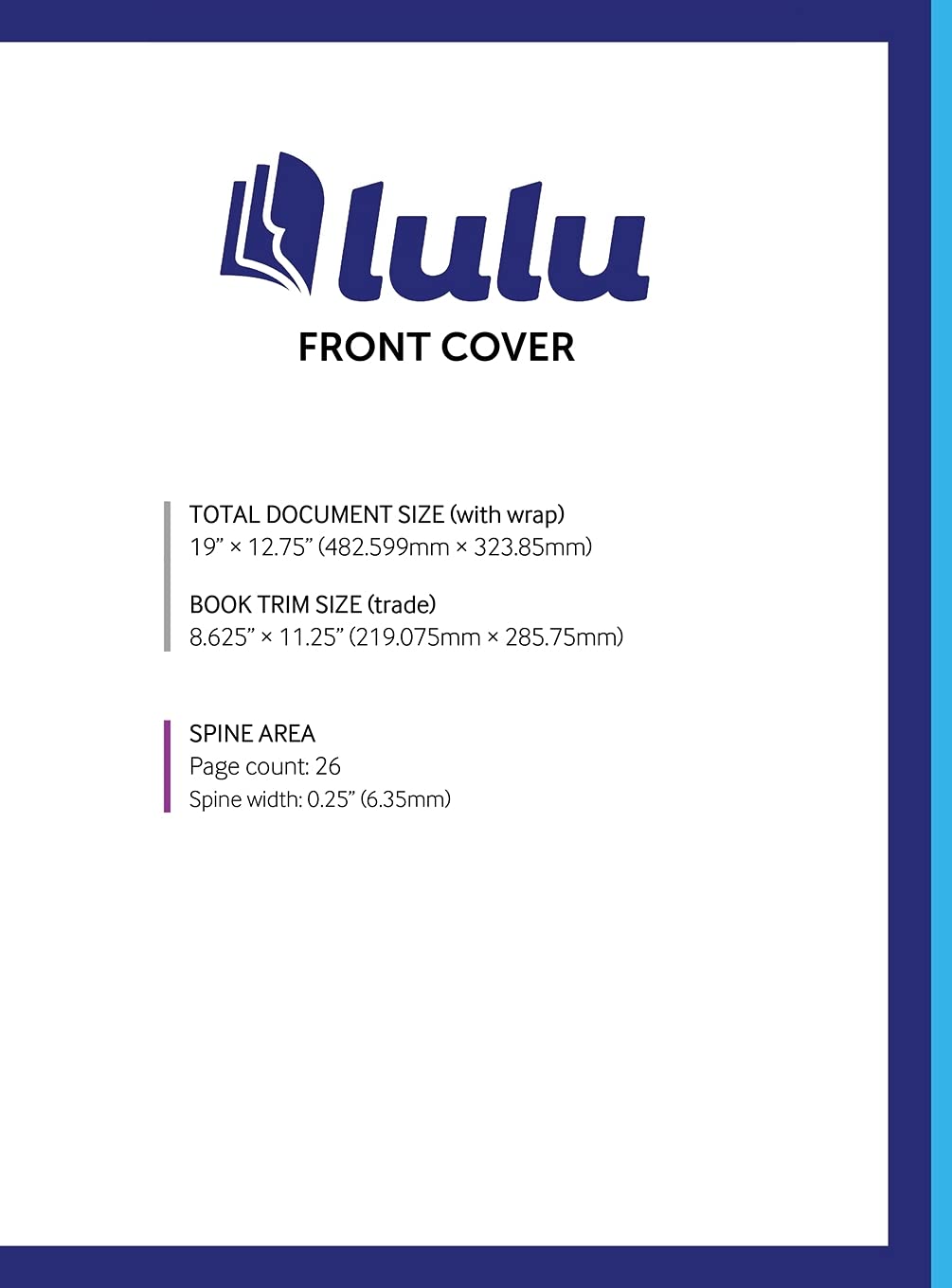 lulu

FRONT COVER

TOTAL DOCUMENT SIZE (with wrap)
19" × 12.75" (482.599mm × 323.85mm)

BOOK TRIM SIZE (trade)
8.625" × 11.25" (219.075mm × 285.75mm)

SPINE AREA
Page count: 26
Spine width: 0.25" (6.35mm)